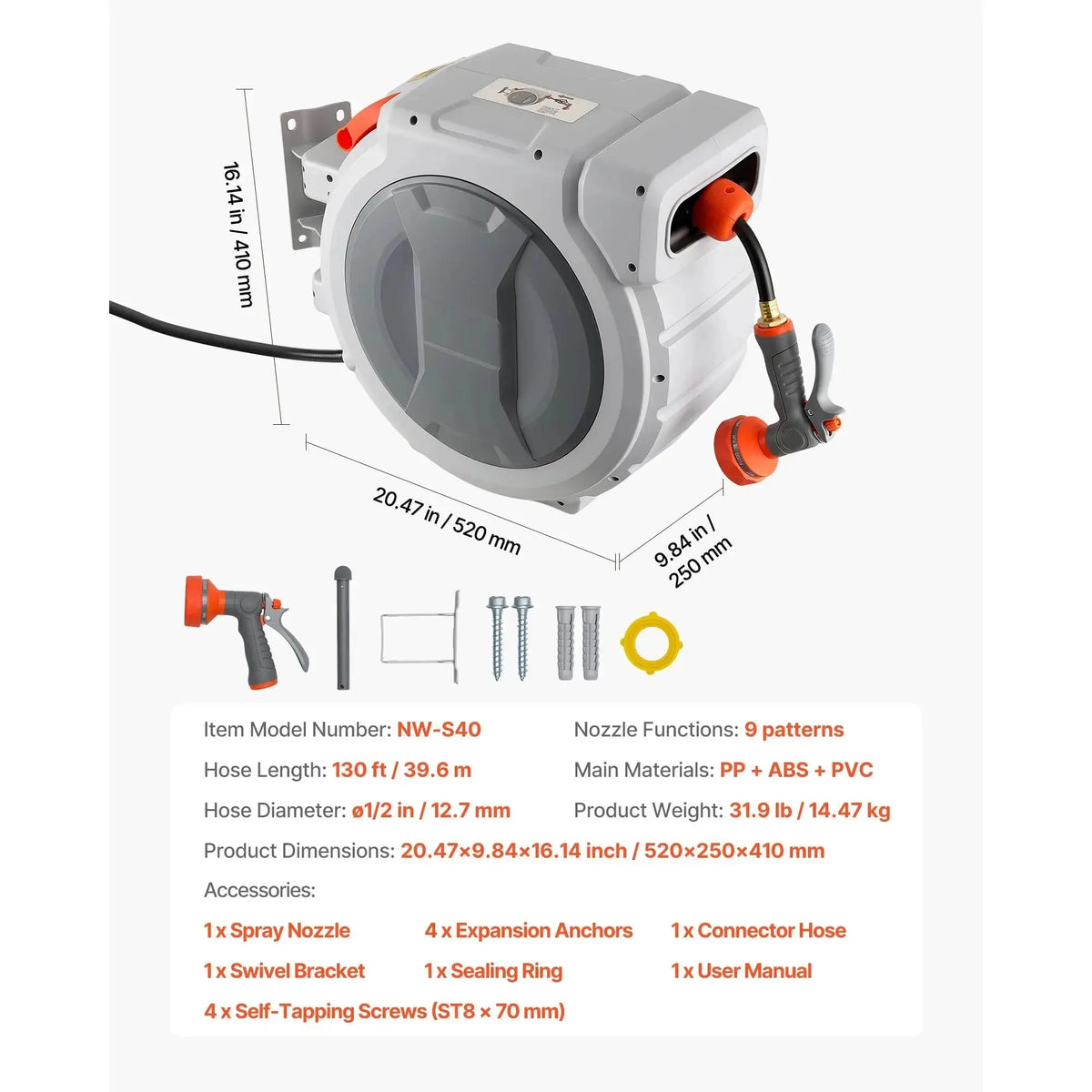 16.14 in / 410 mm

20.47 in / 520 mm

9.84 in / 250 mm

Item Model Number: NW-S40
Hose Length: 130 ft / 39.6 m
Hose Diameter: ø1/2 in / 12.7 mm

Nozzle Functions: 9 patterns
Main Materials: PP + ABS + PVC
Product Weight: 31.9 lb / 14.47 kg

Product Dimensions: 20.47×9.84×16.14 inch / 520×250×410 mm

Accessories:

1 x Spray Nozzle
1 x Swivel Bracket
4 x Self-Tapping Screws (ST8 × 70 mm)

4 x Expansion Anchors
1 x Sealing Ring

1 x Connector Hose
1 x User Manual